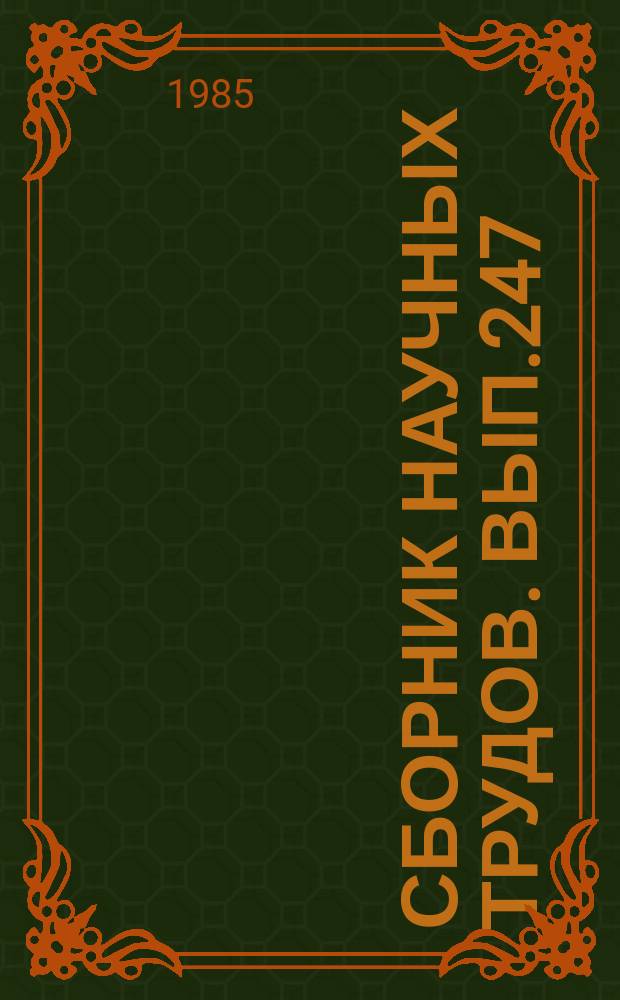 1985

СБОРНИК НАУЧНЫХ ТРУДОВ. ВЫП.247